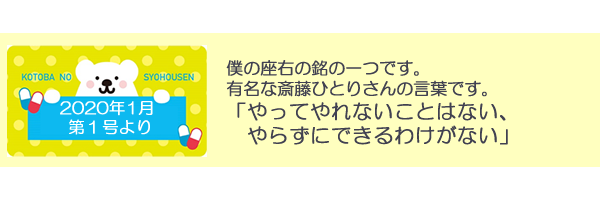 KOTOBA NO SYOHOUSEN

2020年1月
第１号より

僕の座右の銘の一つです。
有名な斎藤ひとりさんの言葉です。
「やってやれないことはない、
やらずにできるわけがない」